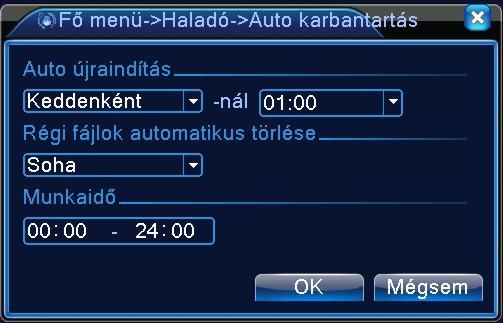 Fő menü->Haladó->Auto karbantartás

Auto újraindítás

Keddenként -nál 01:00

Régi fájlok automatikus törlése

Soha

Munkaidő

00:00 - 24:00

OK Mégsem